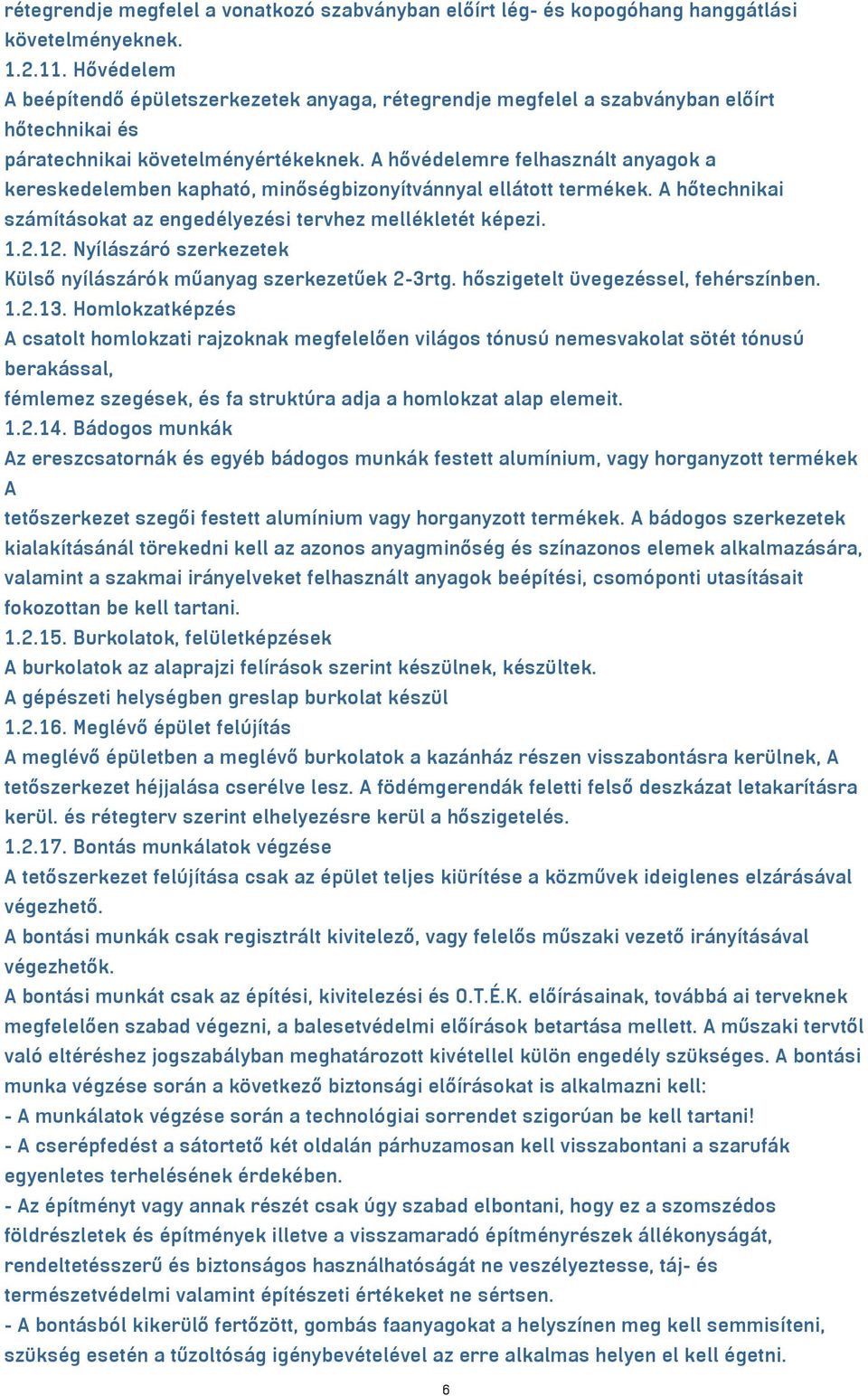 rétegrendje megfelel a vonatkozó szabványban előírt lég- és kopogóhang hanggátlási követelményeknek.
1.2.11. Hővédelem
A beépítendő épületszerkezetek anyaga, rétegrendje megfelel a szabványban előírt hőtechnikai és
páratechnikai követelményértékeknek. A hővédelemre felhasznált anyagok a kereskedelemben kapható, minőségbizonyítvánnyal ellátott termékek. A hőtechnikai számításokat az engedélyezési tervhez mellékletét képezi.
1.2.12. Nyílászáró szerkezetek
Külső nyílászárók műanyag szerkezetűek 2-3rtg. hőszigetelt üvegezéssel, fehérszínben.
1.2.13. Homlokzatképzés
A csatolt homlokzati rajzoknak megfelelően világos tónusú nemesvakolat sötét tónusú berakással,
fémlemez szegések, és fa struktúra adja a homlokzat alap elemeit.
1.2.14. Bádogos munkák
Az ereszcsatornák és egyéb bádogos munkák festett alumínium, vagy horganyzott termékek A
tetőszerkezet szegői festett alumínium vagy horganyzott termékek. A bádogos szerkezetek kialakításánál törekedni kell az azonos anyagminőség és színazonos elemek alkalmazására, valamint a szakmai irányelveket felhasznált anyagok beépítési, csomóponti utasításait fokozottan be kell tartani.
1.2.15. Burkolatok, felületképzések
A burkolatok az alaprajzi felírások szerint készülnek, készültek.
A gépészeti helységben greslap burkolat készül
1.2.16. Meglévő épület felújítás
A meglévő épületben a meglévő burkolatok a kazánház részen visszabontásra kerülnek, A tetőszerkezet héjjalása cserélve lesz. A födémgerendák feletti felső deszkázat letakarításra kerül. és rétegterv szerint elhelyezésre kerül a hőszigetelés.
1.2.17. Bontás munkálatok végzése
A tetőszerkezet felújítása csak az épület teljes kiürítése a közművek ideiglenes elzárásával végezhető.
A bontási munkák csak regisztrált kivitelező, vagy felelős műszaki vezető irányításával végezhetők.
A bontási munkát csak az építési, kivitelezési és O.T.É.K. előírásainak, továbbá ai terveknek megfelelően szabad végezni, a balesetvédelmi előírások betartása mellett. A műszaki tervtől való eltéréshez jogszabályban meghatározott kivétellel külön engedély szükséges. A bontási munka végzése során a következő biztonsági előírásokat is alkalmazni kell:
- A munkálatok végzése során a technológiai sorrendet szigorúan be kell tartani!
- A cserépfedést a sátortető két oldalán párhuzamosan kell visszabontani a szarufák egyenletes terhelésének érdekében.
- Az építményt vagy annak részét csak úgy szabad elbontani, hogy ez a szomszédos földrészletek és építmények illetve a visszamaradó építményrészek állékonyságát, rendeltetésszerű és biztonságos használhatóságát ne veszélyeztesse, táj- és természetvédelmi valamint építészeti értékeket ne sértsen.
- A bontásból kikerülő fertőzött, gombás faanyagokat a helyszínen meg kell semmisíteni, szükség esetén a tűzoltóság igénybevételével az erre alkalmas helyen el kell égetni.
6